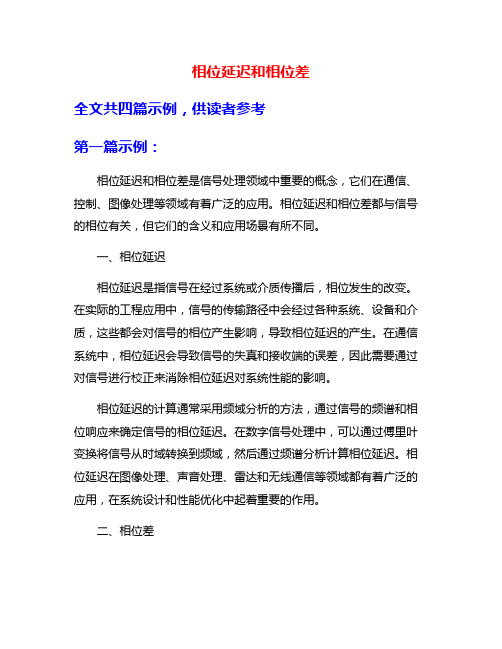 相位延迟和相位差

全文共四篇示例，供读者参考

第一篇示例：

相位延迟和相位差是信号处理领域中重要的概念，它们在通信、控制、图像处理等领域有着广泛的应用。相位延迟和相位差都与信号的相位有关，但它们的含义和应用场景有所不同。

一、相位延迟

相位延迟是指信号在经过系统或介质传播后，相位发生的改变。在实际的工程应用中，信号的传输路径中会经过各种系统、设备和介质，这些都会对信号的相位产生影响，导致相位延迟的产生。在通信系统中，相位延迟会导致信号的失真和接收端的误差，因此需要通过对信号进行校正来消除相位延迟对系统性能的影响。

相位延迟的计算通常采用频域分析的方法，通过信号的频谱和相位响应来确定信号的相位延迟。在数字信号处理中，可以通过傅里叶变换将信号从时域转换到频域，然后通过频谱分析计算相位延迟。相位延迟在图像处理、声音处理、雷达和无线通信等领域都有着广泛的应用，在系统设计和性能优化中起着重要的作用。

二、相位差